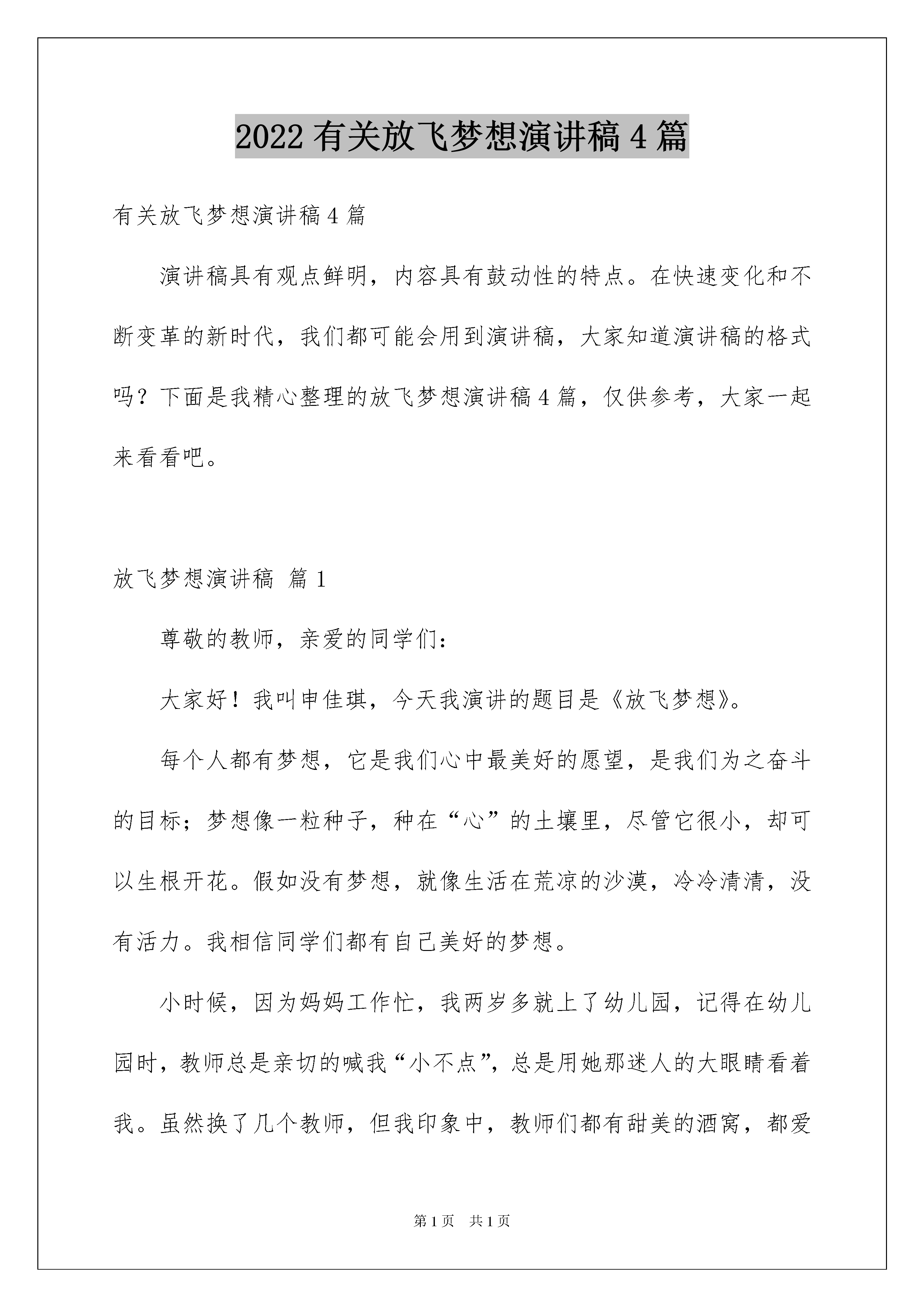 2022 有关放飞梦想演讲稿 4 篇

有关放飞梦想演讲稿 4 篇

演讲稿具有观点鲜明，内容具有鼓动性的特点。在快速变化和不断变革的新时代，我们都可能会用到演讲稿，大家知道演讲稿的格式吗？下面是我精心整理的放飞梦想演讲稿 4 篇，仅供参考，大家一起来看看吧。

放飞梦想演讲稿 篇 1

尊敬的教师，亲爱的同学们：

大家好！我叫申佳琪，今天我演讲的题目是《放飞梦想》。

每个人都有梦想，它是我们心中最美好的愿望，是我们为之奋斗的目标；梦想像一粒种子，种在“心”的土壤里，尽管它很小，却可以生根开花。假如没有梦想，就像生活在荒凉的沙漠，冷冷清清，没有活力。我相信同学们都有自己美好的梦想。

小时候，因为妈妈工作忙，我两岁多就上了幼儿园，记得在幼儿园时，教师总是亲切的喊我“小不点”，总是用她那迷人的大眼睛看着我。虽然换了几个教师，但我印象中，教师们都有甜美的酒窝，都爱

第 1 页 共 1 页